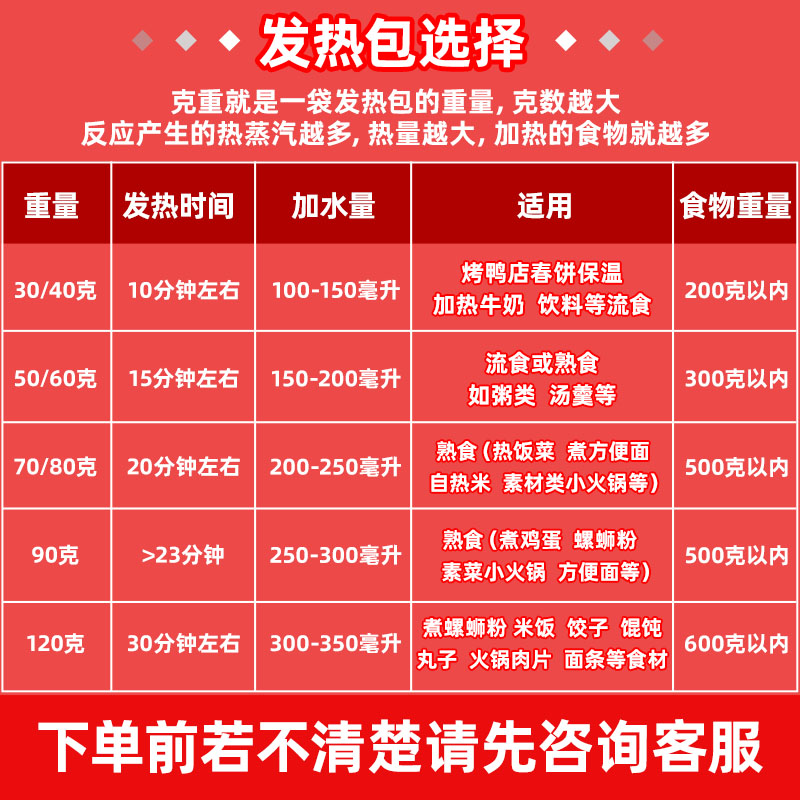 发热包选择

克重就是一袋发热包的重量, 克数越大
反应产生的热蒸汽越多, 热量越大, 加热的食物就越多

| 重量 | 发热时间 | 加水量 | 适用 | 食物重量 |
|---|---|---|---|---|
| 30/40克 | 10分钟左右 | 100-150毫升 | 烤鸭店春饼保温 加热牛奶 饮料等流食 | 200克以内 |
| 50/60克 | 15分钟左右 | 150-200毫升 | 流食或熟食 如粥类 汤羹等 | 300克以内 |
| 70/80克 | 20分钟左右 | 200-250毫升 | 熟食(热饭菜 煮方便面 自热米 素材类小火锅等) | 500克以内 |
| 90克 | >23分钟 | 250-300毫升 | 熟食(煮鸡蛋 螺蛳粉 素菜小火锅 方便面等) | 500克以内 |
| 120克 | 30分钟左右 | 300-350毫升 | 煮螺蛳粉 米饭 饺子 馄饨 丸子 火锅肉片 面条等食材 | 600克以内 |

下单前若不清楚请先咨询客服